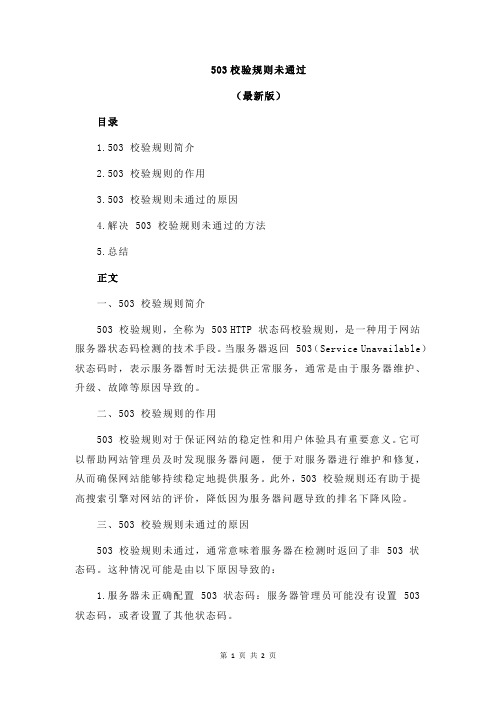 503 校验规则未通过

（最新版）

目录

1.503 校验规则简介

2.503 校验规则的作用

3.503 校验规则未通过的原因

4.解决 503 校验规则未通过的方法

5.总结

正文

一、503 校验规则简介

503 校验规则，全称为 503 HTTP 状态码校验规则，是一种用于网站服务器状态码检测的技术手段。当服务器返回 503（Service Unavailable）状态码时，表示服务器暂时无法提供正常服务，通常是由于服务器维护、升级、故障等原因导致的。

二、503 校验规则的作用

503 校验规则对于保证网站的稳定性和用户体验具有重要意义。它可以帮助网站管理员及时发现服务器问题，便于对服务器进行维护和修复，从而确保网站能够持续稳定地提供服务。此外，503 校验规则还有助于提高搜索引擎对网站的评价，降低因为服务器问题导致的排名下降风险。

三、503 校验规则未通过的原因

503 校验规则未通过，通常意味着服务器在检测时返回了非 503 状态码。这种情况可能是由以下原因导致的：

1.服务器未正确配置 503 状态码：服务器管理员可能没有设置 503 状态码，或者设置了其他状态码。

第 1 页 共 2 页